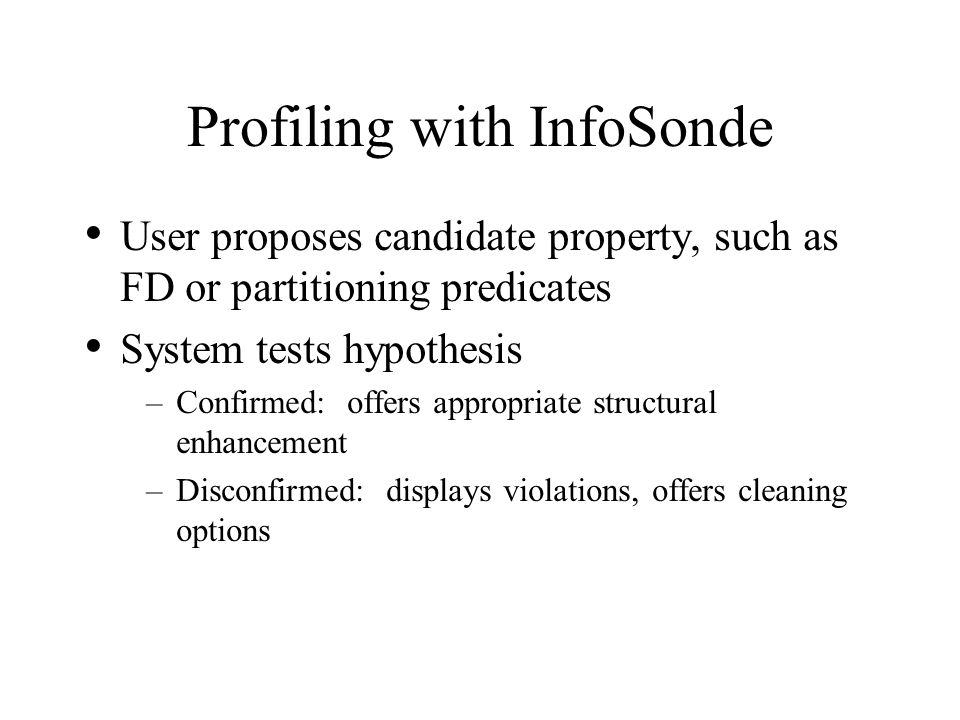 Profiling with InfoSonde

• User proposes candidate property, such as FD or partitioning predicates
• System tests hypothesis
– Confirmed: offers appropriate structural enhancement
– Disconfirmed: displays violations, offers cleaning options